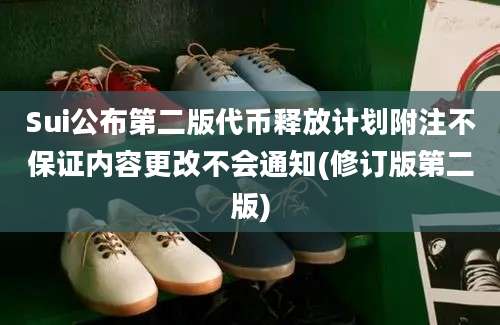 Sui公布第二版代币释放计划附注不保证内容更改不会通知(修订版第二版)